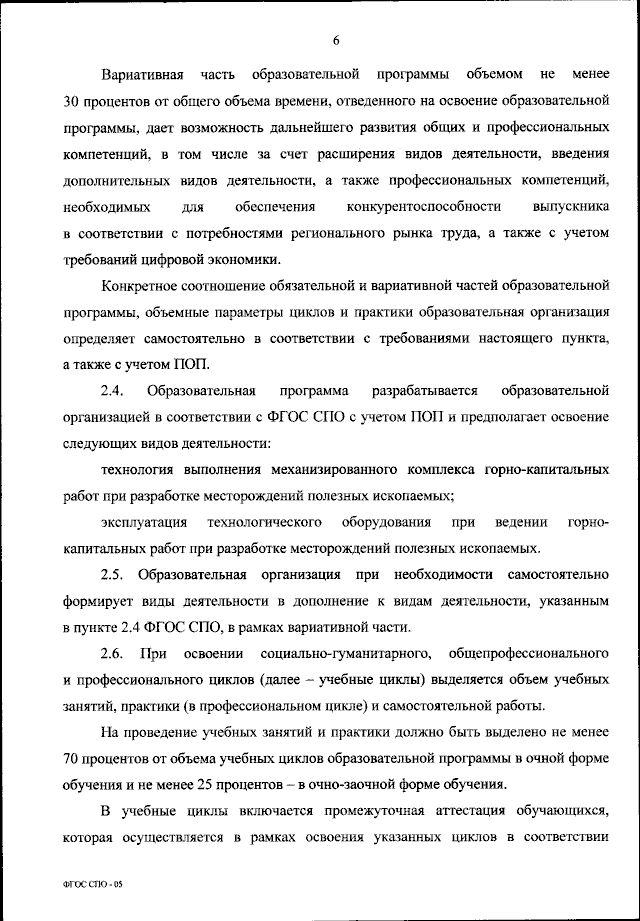 6

Вариативная часть образовательной программы объемом не менее 30 процентов от общего объема времени, отведенного на освоение образовательной программы, дает возможность дальнейшего развития общих и профессиональных компетенций, в том числе за счет расширения видов деятельности, введения дополнительных видов деятельности, а также профессиональных компетенций, необходимых для обеспечения конкурентоспособности выпускника в соответствии с потребностями регионального рынка труда, а также с учетом требований цифровой экономики.

Конкретное соотношение обязательной и вариативной частей образовательной программы, объемные параметры циклов и практики образовательная организация определяет самостоятельно в соответствии с требованиями настоящего пункта, а также с учетом ПОП.

2.4. Образовательная программа разрабатывается образовательной организацией в соответствии с ФГОС СПО с учетом ПОП и предполагает освоение следующих видов деятельности:

технология выполнения механизированного комплекса горно-капитальных работ при разработке месторождений полезных ископаемых;

эксплуатация технологического оборудования при ведении горно-капитальных работ при разработке месторождений полезных ископаемых.

2.5. Образовательная организация при необходимости самостоятельно формирует виды деятельности в дополнение к видам деятельности, указанным в пункте 2.4 ФГОС СПО, в рамках вариативной части.

2.6. При освоении социально-гуманитарного, общепрофессионального и профессионального циклов (далее – учебные циклы) выделяется объем учебных занятий, практики (в профессиональном цикле) и самостоятельной работы.

На проведение учебных занятий и практики должно быть выделено не менее 70 процентов от объема учебных циклов образовательной программы в очной форме обучения и не менее 25 процентов – в очно-заочной форме обучения.

В учебные циклы включается промежуточная аттестация обучающихся, которая осуществляется в рамках освоения указанных циклов в соответствии

ФГОС СПО - 05